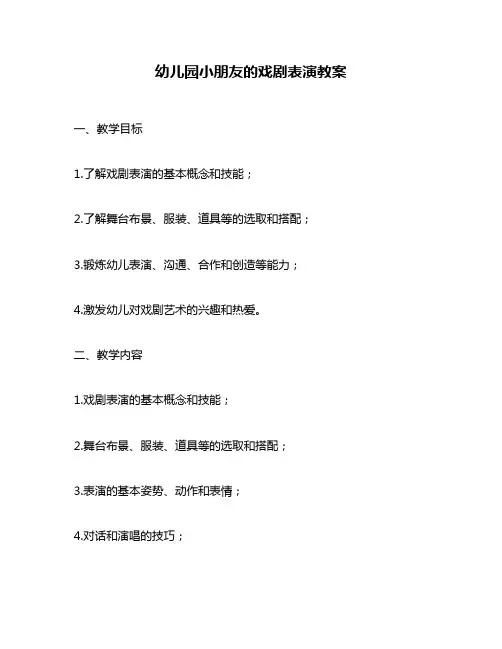 幼儿园小朋友的戏剧表演教案

一、教学目标

1.了解戏剧表演的基本概念和技能；

2.了解舞台布景、服装、道具等的选取和搭配；

3.锻炼幼儿表演、沟通、合作和创造等能力；

4.激发幼儿对戏剧艺术的兴趣和热爱。

二、教学内容

1.戏剧表演的基本概念和技能；

2.舞台布景、服装、道具等的选取和搭配；

3.表演的基本姿势、动作和表情；

4.对话和演唱的技巧；